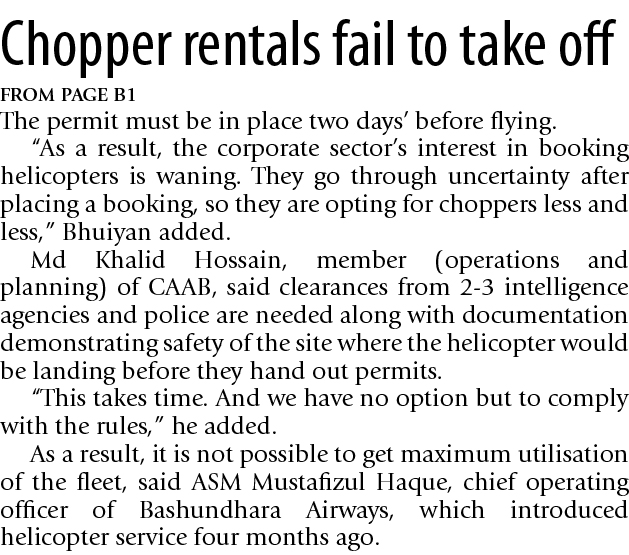 Chopper rentals fail to take off

FROM PAGE B1

The permit must be in place two days' before flying.

"As a result, the corporate sector's interest in booking helicopters is waning. They go through uncertainty after placing a booking, so they are opting for choppers less and less," Bhuiyan added.

Md Khalid Hossain, member (operations and planning) of CAAB, said clearances from 2-3 intelligence agencies and police are needed along with documentation demonstrating safety of the site where the helicopter would be landing before they hand out permits.

"This takes time. And we have no option but to comply with the rules," he added.

As a result, it is not possible to get maximum utilisation of the fleet, said ASM Mustafizul Haque, chief operating officer of Bashundhara Airways, which introduced helicopter service four months ago.